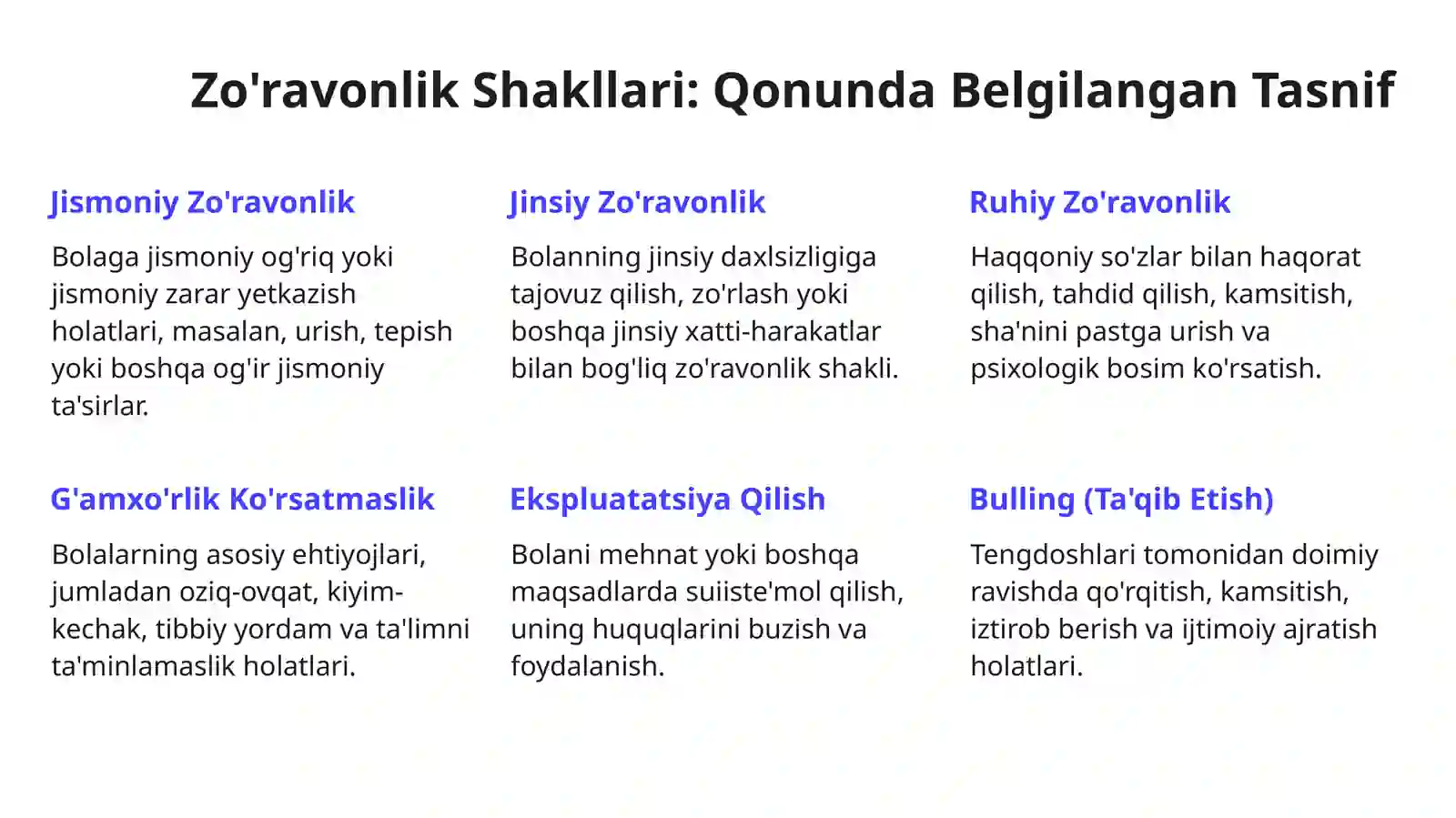 Zo'ravonlik Shakllari: Qonunda Belgilangan Tasnif

Jismoniy Zo'ravonlik

Bolaga jismoniy og'riq yoki jismoniy zarar yetkazish holatlari, masalan, urish, tepish yoki boshqa og'ir jismoniy ta'sirlar.

Jinsiy Zo'ravonlik

Bolanning jinsiy daxlsizligiga tajovuz qilish, zo'rlash yoki boshqa jinsiy xatti-harakatlar bilan bog'liq zo'ravonlik shakli.

Ruhiy Zo'ravonlik

Haqqoniy so'zlar bilan haqorat qilish, tahdid qilish, kamsitish, sha'nini pastga urish va psixologik bosim ko'rsatish.

G'amxo'rlik Ko'rsatmaslik

Bolalarning asosiy ehtiyojlari, jumladan oziq-ovqat, kiyim-kechak, tibbiy yordam va ta'limni ta'minlamaslik holatlari.

Ekspluatatsiya Qilish

Bolani mehnat yoki boshqa maqsadlarda suiiste'mol qilish, uning huquqlarini buzish va foydalanish.

Bulling (Ta'qib Etish)

Tengdoshlari tomonidan doimiy ravishda qo'rqitish, kamsitish, iztirob berish va ijtimoiy ajratish holatlari.